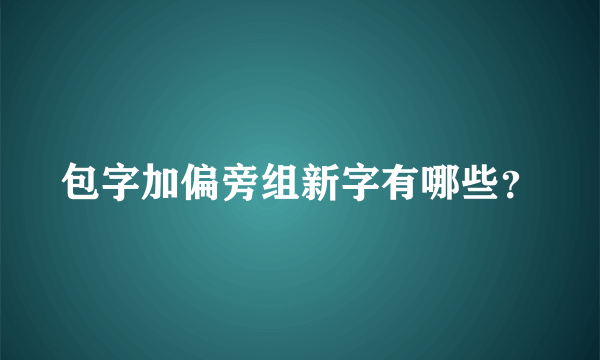 包字加偏旁组新字有哪些？